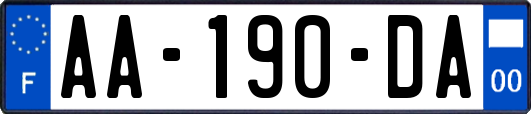 F

AA-190-DA

00